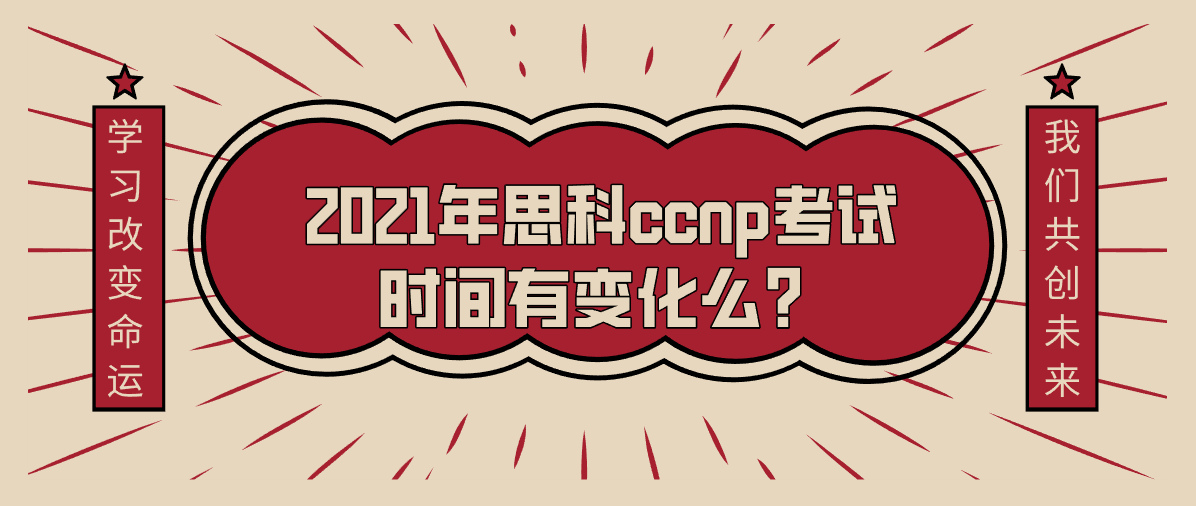 学习改变命运

2021年思科ccnp考试时间有变化么？

我们共创未来